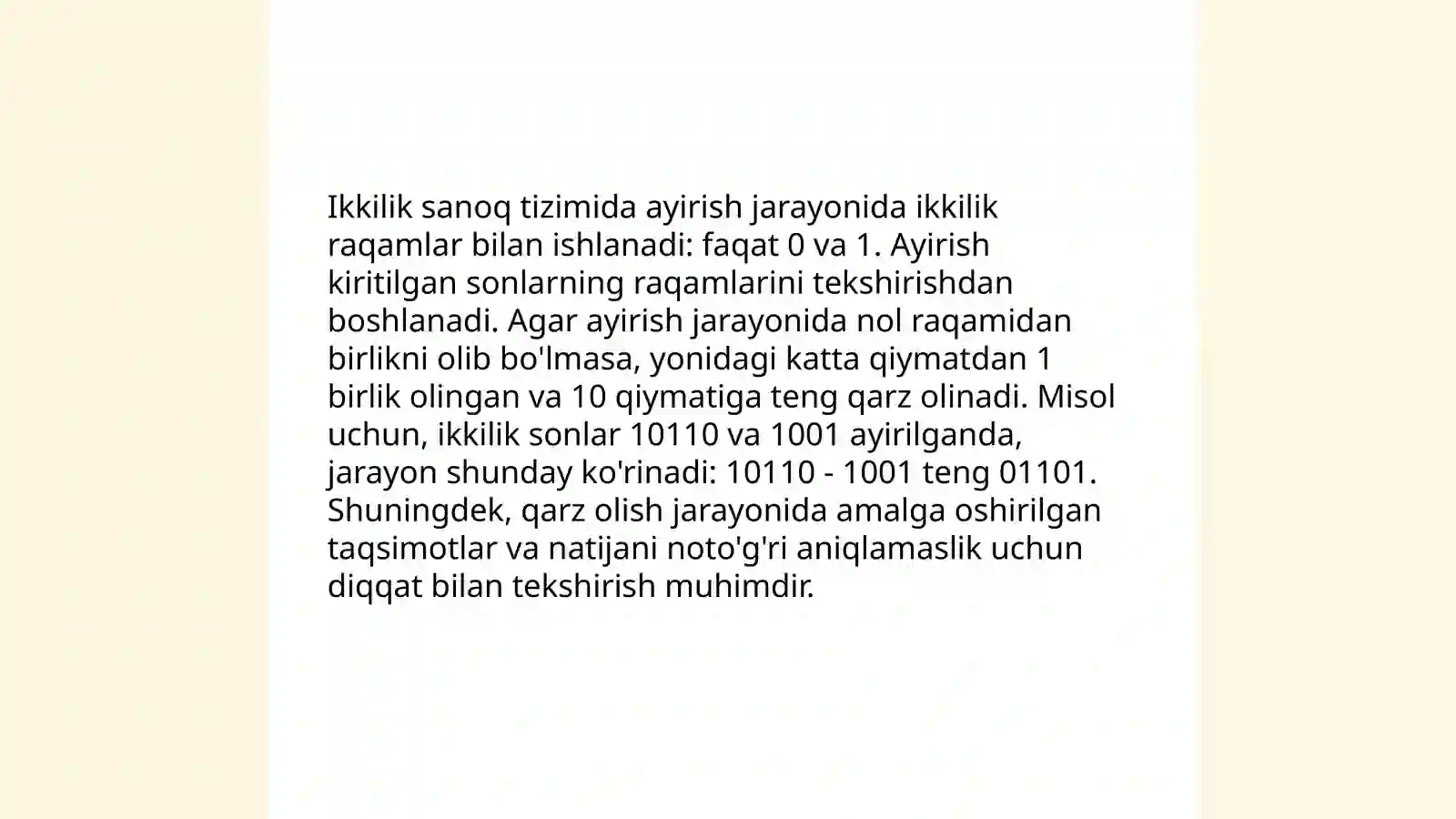 Ikkilik sanoq tizimida ayirish jarayonida ikkilik raqamlar bilan ishlanadi: faqat 0 va 1. Ayirish kiritilgan sonlarning raqamlarini tekshirishdan boshlanadi. Agar ayirish jarayonida nol raqamidan birlikni olib bo'lmasa, yonidagi katta qiymatdan 1 birlik olingan va 10 qiymatiga teng qarz olinadi. Misol uchun, ikkilik sonlar 10110 va 1001 ayirilganda, jarayon shunday ko'rinadi: 10110 - 1001 teng 01101. Shuningdek, qarz olish jarayonida amalga oshirilgan taqsimotlar va natijani noto'g'ri aniqlamaslik uchun diqqat bilan tekshirish muhimdir.